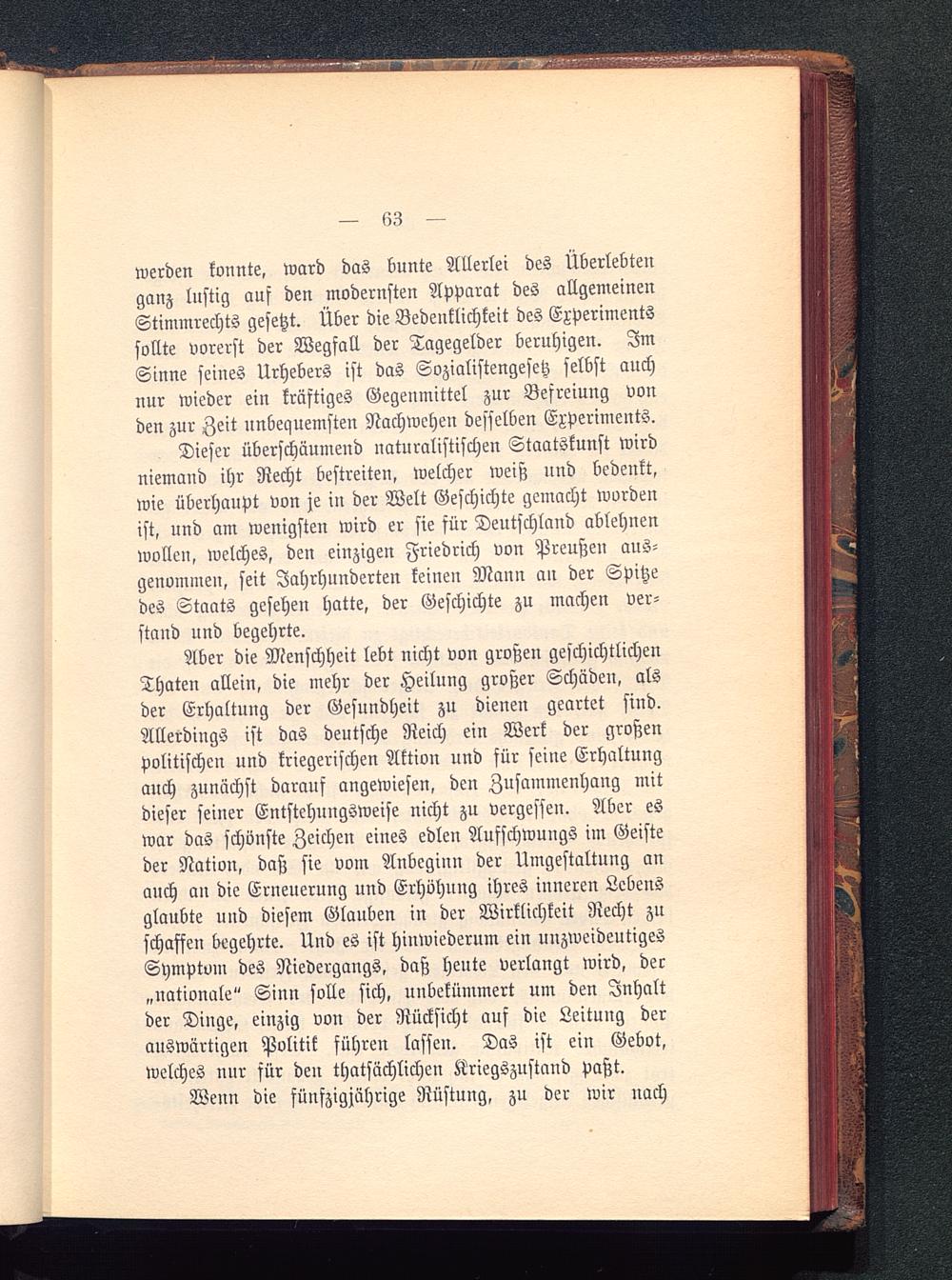 — 63 —

werden konnte, ward das bunte Allerlei des Überlebten ganz lustig auf den modernsten Apparat des allgemeinen Stimmrechts gesetzt. Über die Bedenklichkeit des Experiments sollte vorerst der Wegfall der Tagegelder beruhigen. Im Sinne seines Urhebers ist das Sozialistengesetz selbst auch nur wieder ein kräftiges Gegenmittel zur Befreiung von den zur Zeit unbequemsten Nachwehen desselben Experiments.

Dieser überschäumend naturalistischen Staatskunst wird niemand ihr Recht bestreiten, welcher weiß und bedenkt, wie überhaupt von je in der Welt Geschichte gemacht worden ist, und am wenigsten wird er sie für Deutschland ablehnen wollen, welches, den einzigen Friedrich von Preußen ausgenommen, seit Jahrhunderten keinen Mann an der Spitze des Staats gesehen hatte, der Geschichte zu machen verstand und begehrte.

Aber die Menschheit lebt nicht von großen geschichtlichen Thaten allein, die mehr der Heilung großer Schäden, als der Erhaltung der Gesundheit zu dienen geartet sind. Allerdings ist das deutsche Reich ein Werk der großen politischen und kriegerischen Aktion und für seine Erhaltung auch zunächst darauf angewiesen, den Zusammenhang mit dieser seiner Entstehungsweise nicht zu vergessen. Aber es war das schönste Zeichen eines edlen Aufschwungs im Geiste der Nation, daß sie vom Anbeginn der Umgestaltung an auch an die Erneuerung und Erhöhung ihres inneren Lebens glaubte und diesem Glauben in der Wirklichkeit Recht zu schaffen begehrte. Und es ist hinwiederum ein unzweideutiges Symptom des Niedergangs, daß heute verlangt wird, der „nationale“ Sinn solle sich, unbekümmert um den Inhalt der Dinge, einzig von der Rücksicht auf die Leitung der auswärtigen Politik führen lassen. Das ist ein Gebot, welches nur für den thatsächlichen Kriegszustand paßt.

Wenn die fünfzigjährige Rüstung, zu der wir nach